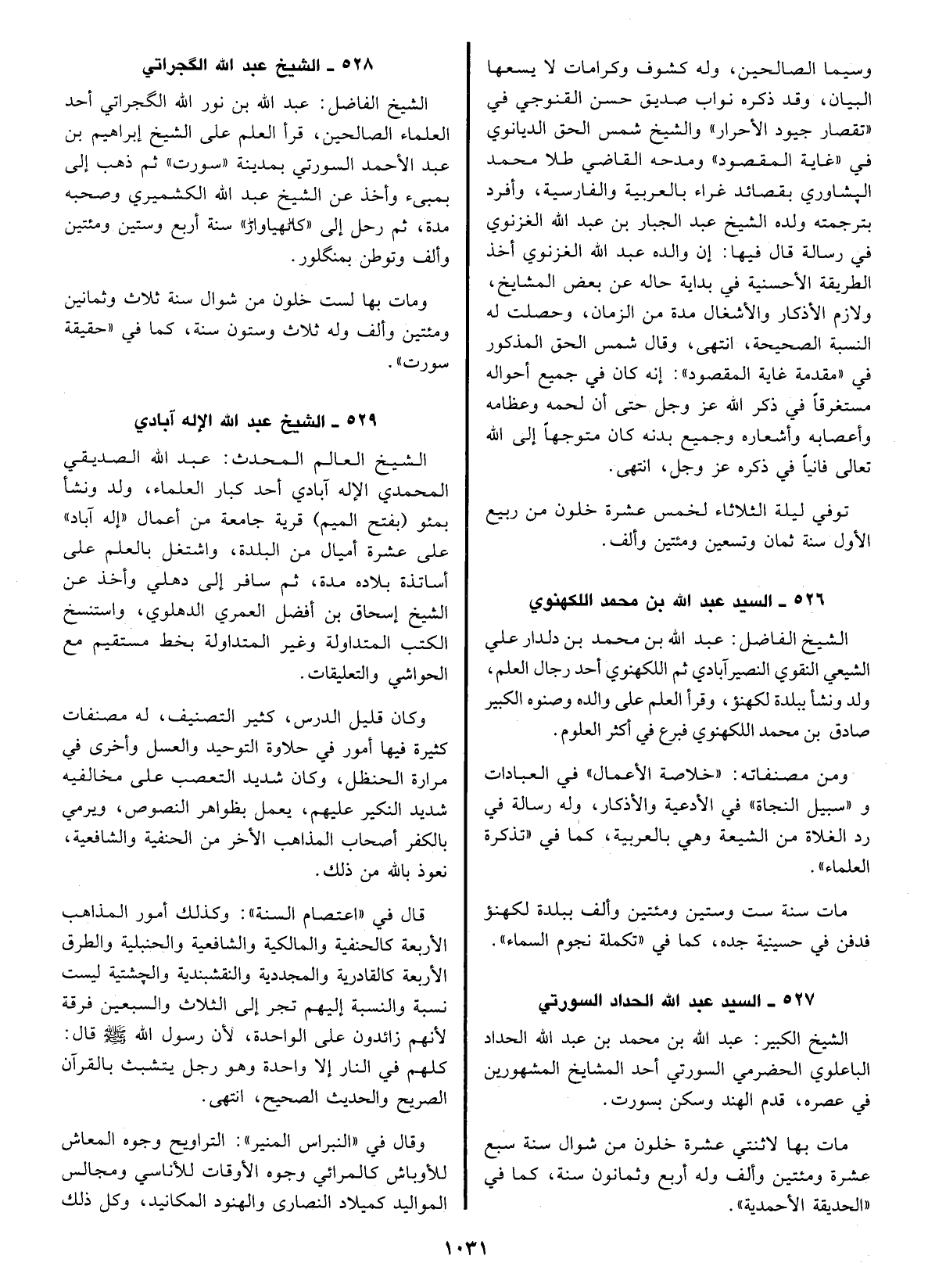 وسيما الصالحين، وله كشوف وكرامات لا يسعها البيان، وقد ذكره نواب صديق حسن القنوجي في «تقصار جيود الأحرار» والشيخ شمس الحق الديانوي في «غاية المقصود» ومدحه القاضي طلا محمد الپشاوري بقصائد غراء بالعربية والفارسية، وأفرد بترجمته ولده الشيخ عبد الجبار بن عبد الله الغزنوي في رسالة قال فيها: إن والده عبد الله الغزنوي أخذ الطريقة الأحسنية في بداية حاله عن بعض المشايخ، ولازم الأذكار والأشغال مدة من الزمان، وحصلت له النسبة الصحيحة، انتهى، وقال شمس الحق المذكور في «مقدمة غاية المقصود»: إنه كان في جميع أحواله مستغرقاً في ذكر الله عز وجل حتى أن لحمه وعظامه وأعصابه وأشعاره وجميع بدنه كان متوجهاً إلى الله تعالى فانياً في ذكره عز وجل، انتهى.

توفي ليلة الثلاثاء لخمس عشرة خلون من ربيع الأول سنة ثمان وتسعين ومئتين وألف.

٥٢٦ ـ السيد عبد الله بن محمد اللكهنوي

الشيخ الفاضل: عبد الله بن محمد بن دلدار علي الشيعي النقوي النصيرآبادي ثم اللكهنوي أحد رجال العلم، ولد ونشأ ببلدة لكهنؤ، وقرأ العلم على والده وصنوه الكبير صادق بن محمد اللكهنوي فبرع في أكثر العلوم.

ومن مصنفاته: «خلاصة الأعمال» في العبادات و «سبيل النجاة» في الأدعية والأذكار، وله رسالة في رد الغلاة من الشيعة وهي بالعربية، كما في «تذكرة العلماء».

مات سنة ست وستين ومئتين وألف ببلدة لكهنؤ فدفن في حسينية جده، كما في «تكملة نجوم السماء».

٥٢٧ ـ السيد عبد الله الحداد السورتي

الشيخ الكبير: عبد الله بن محمد بن عبد الله الحداد الباعلوي الحضرمي السورتي أحد المشايخ المشهورين في عصره، قدم الهند وسكن بسورت.

مات بها لاثنتي عشرة خلون من شوال سنة سبع عشرة ومئتين وألف وله أربع وثمانون سنة، كما في «الحديقة الأحمدية».

٥٢٨ ـ الشيخ عبد الله الگجراتي

الشيخ الفاضل: عبد الله بن نور الله الگجراتي أحد العلماء الصالحين، قرأ العلم على الشيخ إبراهيم بن عبد الأحمد السورتي بمدينة «سورت» ثم ذهب إلى بمبىء وأخذ عن الشيخ عبد الله الكشميري وصحبه مدة، ثم رحل إلى «كاٹهياواڑ» سنة أربع وستين ومئتين وألف وتوطن بمنگلور.

ومات بها لست خلون من شوال سنة ثلاث وثمانين ومئتين وألف وله ثلاث وستون سنة، كما في «حقيقة سورت».

٥٢٩ ـ الشيخ عبد الله الإله آبادي

الشيخ العالم المحدث: عبد الله الصديقي المحمدي الإله آبادي أحد كبار العلماء، ولد ونشأ بمئو (بفتح الميم) قرية جامعة من أعمال «إله آباد» على عشرة أميال من البلدة، واشتغل بالعلم على أساتذة بلاده مدة، ثم سافر إلى دهلي وأخذ عن الشيخ إسحاق بن أفضل العمري الدهلوي، واستنسخ الكتب المتداولة وغير المتداولة بخط مستقيم مع الحواشي والتعليقات.

وكان قليل الدرس، كثير التصنيف، له مصنفات كثيرة فيها أمور في حلاوة التوحيد والعسل وأخرى في مرارة الحنظل، وكان شديد التعصب على مخالفيه شديد النكير عليهم، يعمل بظواهر النصوص، ويرمي بالكفر أصحاب المذاهب الأخر من الحنفية والشافعية، نعوذ بالله من ذلك.

قال في «اعتصام السنة»: وكذلك أمور المذاهب الأربعة كالحنفية والمالكية والشافعية والحنبلية والطرق الأربعة كالقادرية والمجددية والنقشبندية والچشتية ليست نسبة والنسبة إليهم تجر إلى الثلاث والسبعين فرقة لأنهم زائدون على الواحدة، لأن رسول الله ﷺ قال: كلهم في النار إلا واحدة وهو رجل يتشبث بالقرآن الصريح والحديث الصحيح، انتهى.

وقال في «النبراس المنير»: التراويح وجوه المعاش للأوباش كالمرائي وجوه الأوقات للأناسي ومجالس المواليد كميلاد النصارى والهنود المكانيد، وكل ذلك

١٠٣١